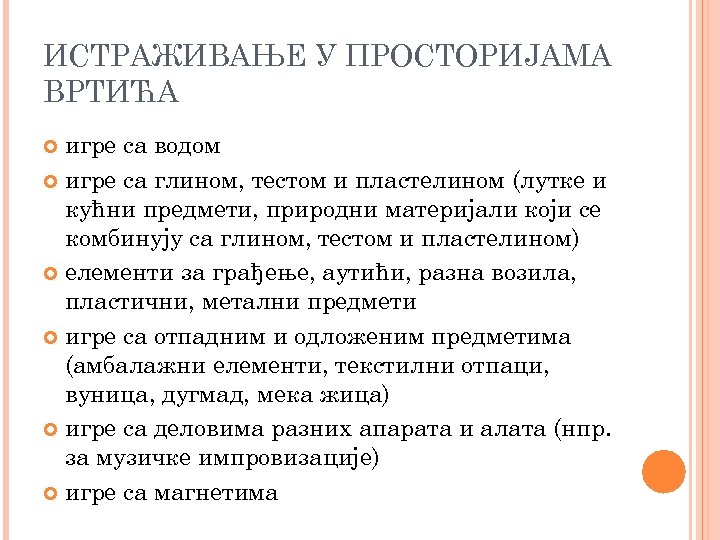 ИСТРАЖИВАЊЕ У ПРОСТОРИЈАМА ВРТИЋА

игре са водом

игре са глином, тестом и пластелином (лутке и кућни предмети, природни материјали који се комбинују са глином, тестом и пластелином)

елементи за грађење, аутићи, разна возила, пластични, метални предмети

игре са отпадним и одложеним предметима (амбалажни елементи, текстилни отпаци, вуница, дугмад, мека жица)

игре са деловима разних апарата и алата (нпр. за музичке импровизације)

игре са магнетима